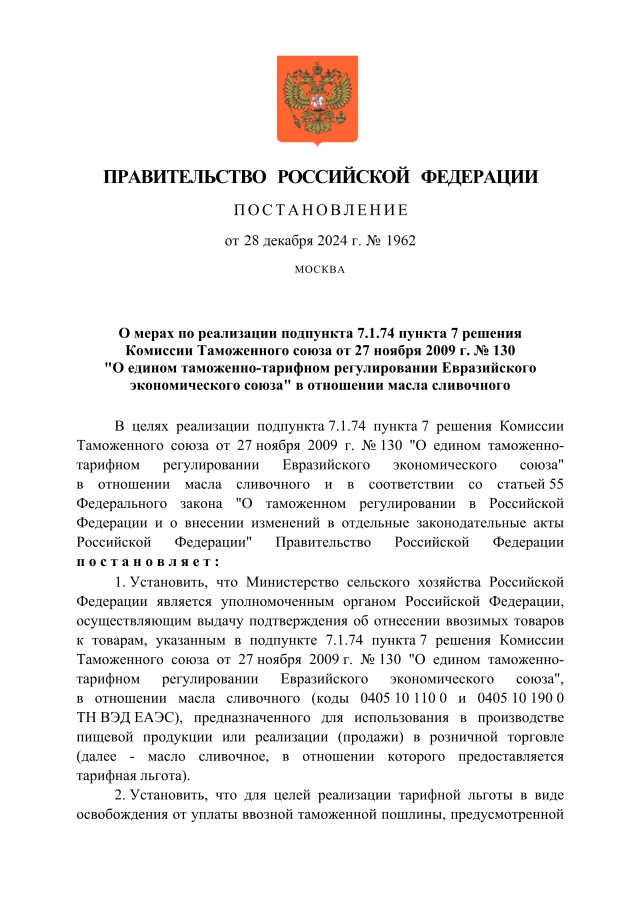 ПРАВИТЕЛЬСТВО РОССИЙСКОЙ ФЕДЕРАЦИИ

ПОСТАНОВЛЕНИЕ

от 28 декабря 2024 г. № 1962

МОСКВА

О мерах по реализации подпункта 7.1.74 пункта 7 решения Комиссии Таможенного союза от 27 ноября 2009 г. № 130 "О едином таможенно-тарифном регулировании Евразийского экономического союза" в отношении масла сливочного

В целях реализации подпункта 7.1.74 пункта 7 решения Комиссии Таможенного союза от 27 ноября 2009 г. № 130 "О едином таможенно-тарифном регулировании Евразийского экономического союза" в отношении масла сливочного и в соответствии со статьей 55 Федерального закона "О таможенном регулировании в Российской Федерации и о внесении изменений в отдельные законодательные акты Российской Федерации" Правительство Российской Федерации постановляет:

1. Установить, что Министерство сельского хозяйства Российской Федерации является уполномоченным органом Российской Федерации, осуществляющим выдачу подтверждения об отнесении ввозимых товаров к товарам, указанным в подпункте 7.1.74 пункта 7 решения Комиссии Таможенного союза от 27 ноября 2009 г. № 130 "О едином таможенно-тарифном регулировании Евразийского экономического союза", в отношении масла сливочного (коды 0405 10 110 0 и 0405 10 190 0 ТН ВЭД ЕАЭС), предназначенного для использования в производстве пищевой продукции или реализации (продажи) в розничной торговле (далее - масло сливочное, в отношении которого предоставляется тарифная льгота).

2. Установить, что для целей реализации тарифной льготы в виде освобождения от уплаты ввозной таможенной пошлины, предусмотренной